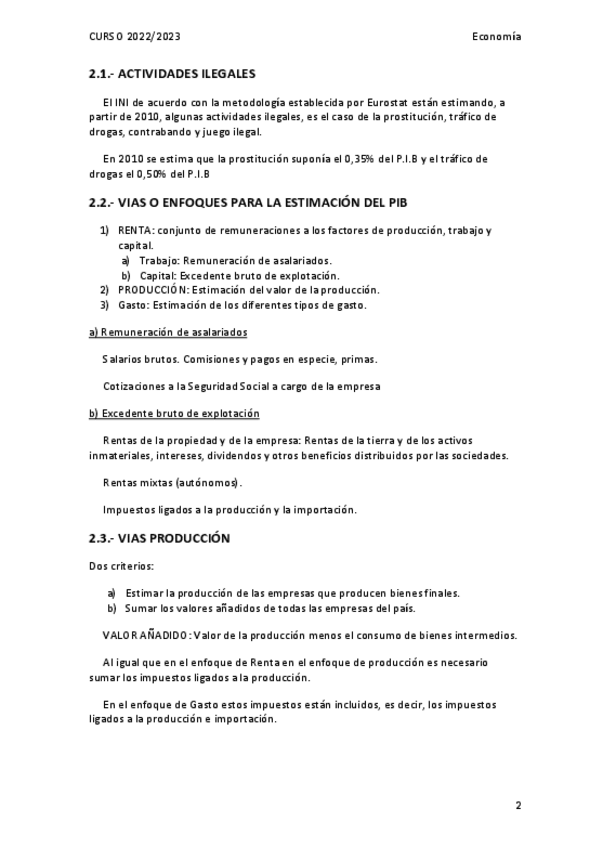 CURSO 2022/2023

Economía

2.1.- ACTIVIDADES ILEGALES

El INI de acuerdo con la metodología establecida por Eurostat están estimando, a partir de 2010, algunas actividades ilegales, es el caso de la prostitución, tráfico de drogas, contrabando y juego ilegal.

En 2010 se estima que la prostitución suponía el 0,35% del P.I.B y el tráfico de drogas el 0,50% del P.I.B

2.2.- VIAS O ENFOQUES PARA LA ESTIMACIÓN DEL PIB

1) RENTA: conjunto de remuneraciones a los factores de producción, trabajo y capital.
a) Trabajo: Remuneración de asalariados.
b) Capital: Excedente bruto de explotación.
2) PRODUCCIÓN: Estimación del valor de la producción.
3) Gasto: Estimación de los diferentes tipos de gasto.

a) Remuneración de asalariados

Salarios brutos. Comisiones y pagos en especie, primas.

Cotizaciones a la Seguridad Social a cargo de la empresa

b) Excedente bruto de explotación

Rentas de la propiedad y de la empresa: Rentas de la tierra y de los activos inmateriales, intereses, dividendos y otros beneficios distribuidos por las sociedades.

Rentas mixtas (autónomos).

Impuestos ligados a la producción y la importación.

2.3.- VIAS PRODUCCIÓN

Dos criterios:

a) Estimar la producción de las empresas que producen bienes finales.
b) Sumar los valores añadidos de todas las empresas del país.

VALOR AÑADIDO: Valor de la producción menos el consumo de bienes intermedios.

Al igual que en el enfoque de Renta en el enfoque de producción es necesario sumar los impuestos ligados a la producción.

En el enfoque de Gasto estos impuestos están incluidos, es decir, los impuestos ligados a la producción e importación.

2